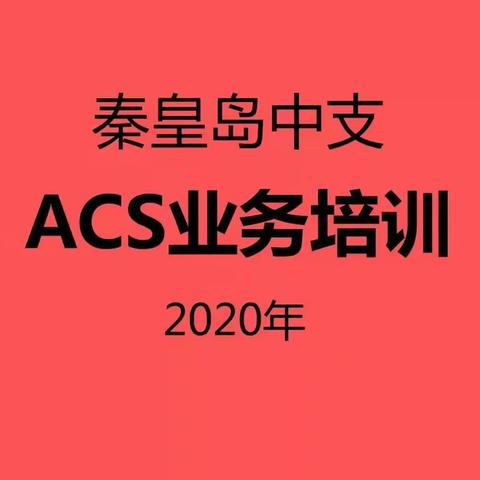 秦皇岛中支

ACS业务培训

2020年